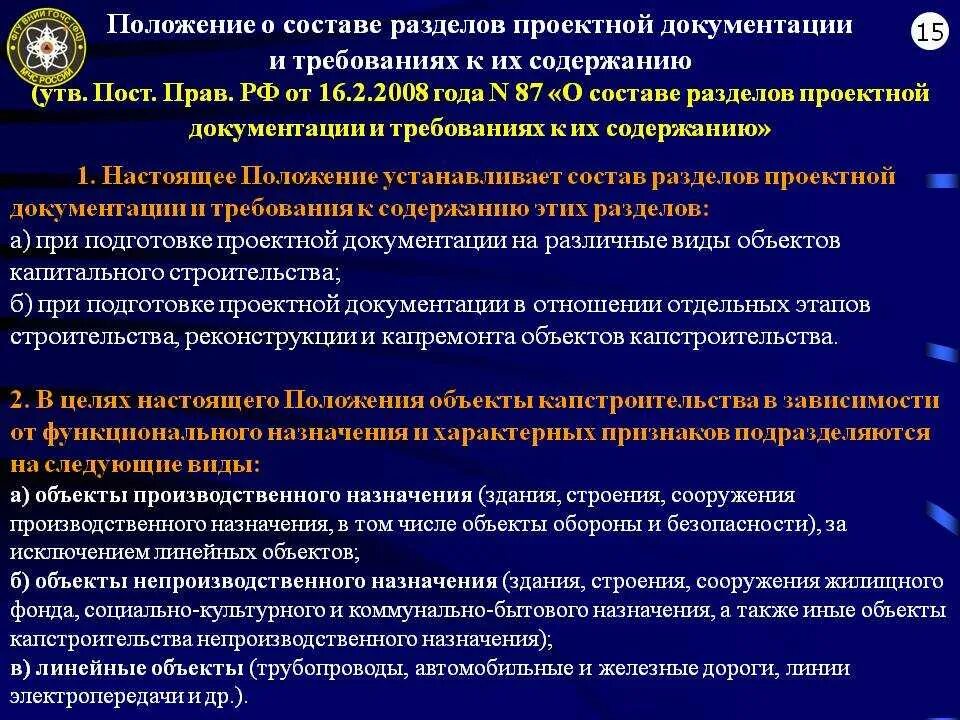 ФГУ ВНИИ ГОЧС (ФЦ) МЧС РОССИИ

Положение о составе разделов проектной документации и требованиях к их содержанию

15

(утв. Пост. Прав. РФ от 16.2.2008 года N 87 «О составе разделов проектной документации и требованиях к их содержанию»

1. Настоящее Положение устанавливает состав разделов проектной документации и требования к содержанию этих разделов:
а) при подготовке проектной документации на различные виды объектов капитального строительства;
б) при подготовке проектной документации в отношении отдельных этапов строительства, реконструкции и капремонта объектов капстроительства.

2. В целях настоящего Положения объекты капстроительства в зависимости от функционального назначения и характерных признаков подразделяются на следующие виды:
а) объекты производственного назначения (здания, строения, сооружения производственного назначения, в том числе объекты обороны и безопасности), за исключением линейных объектов;
б) объекты непроизводственного назначения (здания, строения, сооружения жилищного фонда, социально-культурного и коммунально-бытового назначения, а также иные объекты капстроительства непроизводственного назначения);
в) линейные объекты (трубопроводы, автомобильные и железные дороги, линии электропередачи и др.).